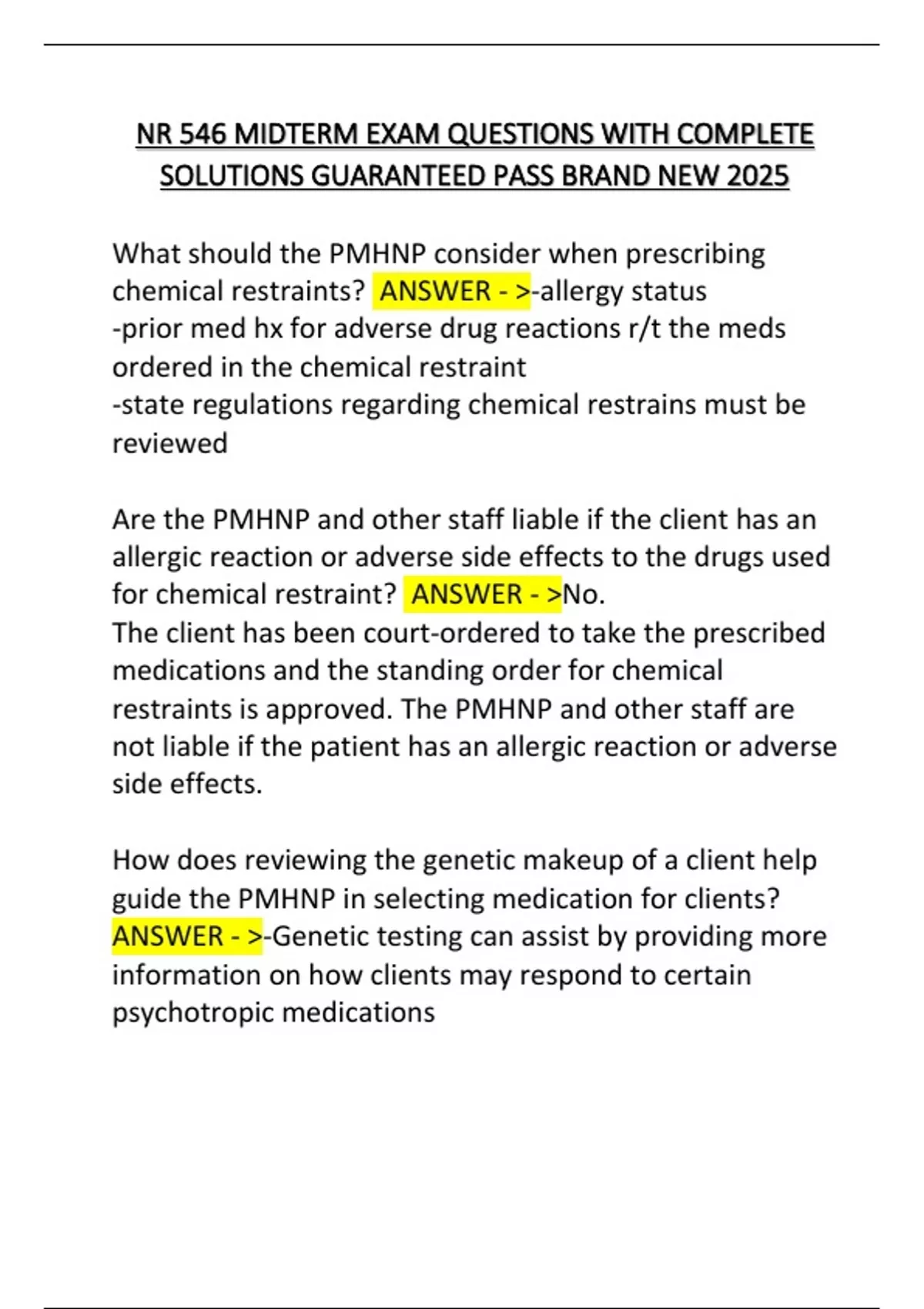 NR 546 MIDTERM EXAM QUESTIONS WITH COMPLETE SOLUTIONS GUARANTEED PASS BRAND NEW 2025

What should the PMHNP consider when prescribing chemical restraints? ANSWER - >-allergy status
-prior med hx for adverse drug reactions r/t the meds ordered in the chemical restraint
-state regulations regarding chemical restrains must be reviewed

Are the PMHNP and other staff liable if the client has an allergic reaction or adverse side effects to the drugs used for chemical restraint? ANSWER - >No.
The client has been court-ordered to take the prescribed medications and the standing order for chemical restraints is approved. The PMHNP and other staff are not liable if the patient has an allergic reaction or adverse side effects.

How does reviewing the genetic makeup of a client help guide the PMHNP in selecting medication for clients? ANSWER - >-Genetic testing can assist by providing more information on how clients may respond to certain psychotropic medications